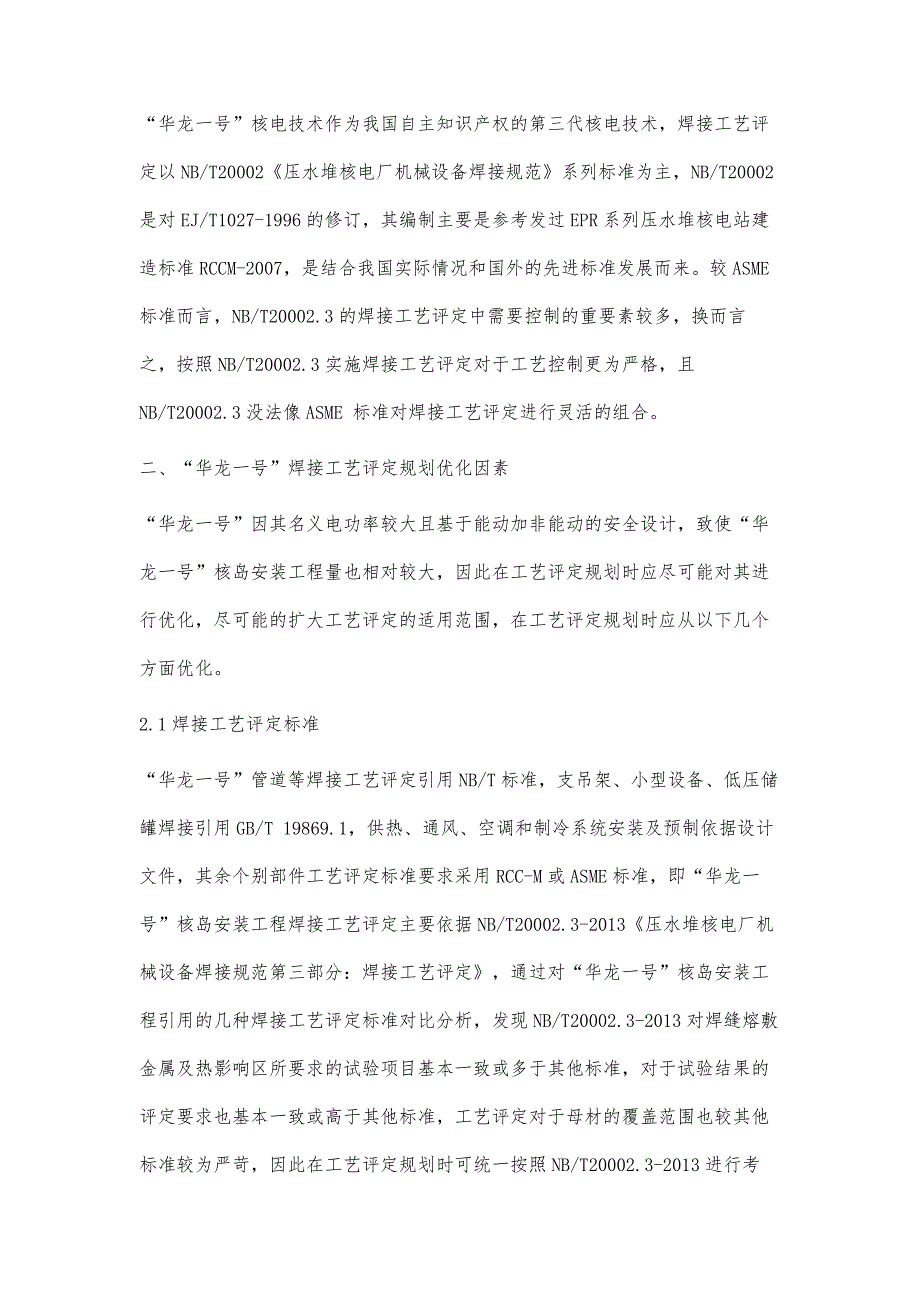 “华龙一号”核电技术作为我国自主知识产权的第三代核电技术，焊接工艺评定以NB/T20002《压水堆核电厂机械设备焊接规范》系列标准为主，NB/T20002是对EJ/T1027-1996的修订，其编制主要是参考发过EPR系列压水堆核电站建造标准RCCM-2007，是结合我国实际情况和国外的先进标准发展而来。较ASME标准而言，NB/T20002.3的焊接工艺评定中需要控制的重要素较多，换而言之，按照NB/T20002.3实施焊接工艺评定对于工艺控制更为严格，且NB/T20002.3没法像ASME 标准对焊接工艺评定进行灵活的组合。

二、“华龙一号”焊接工艺评定规划优化因素

“华龙一号”因其名义电功率较大且基于能动加非能动的安全设计，致使“华龙一号”核岛安装工程量也相对较大，因此在工艺评定规划时应尽可能对其进行优化，尽可能的扩大工艺评定的适用范围，在工艺评定规划时应从以下几个方面优化。

2.1焊接工艺评定标准

“华龙一号”管道等焊接工艺评定引用NB/T标准，支吊架、小型设备、低压储罐焊接引用GB/T 19869.1，供热、通风、空调和制冷系统安装及预制依据设计文件，其余个别部件工艺评定标准要求采用RCC-M或ASME标准，即“华龙一号”核岛安装工程焊接工艺评定主要依据NB/T20002.3-2013《压水堆核电厂机械设备焊接规范第三部分：焊接工艺评定》，通过对“华龙一号”核岛安装工程引用的几种焊接工艺评定标准对比分析，发现NB/T20002.3-2013对焊缝熔敷金属及热影响区所要求的试验项目基本一致或多于其他标准，对于试验结果的评定要求也基本一致或高于其他标准，工艺评定对于母材的覆盖范围也较其他标准较为严苛，因此在工艺评定规划时可统一按照NB/T20002.3-2013进行考